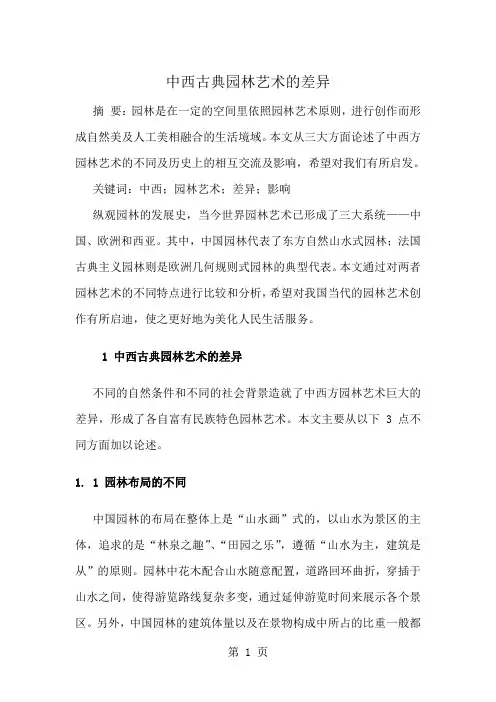 中西古典园林艺术的差异

摘 要：园林是在一定的空间里依照园林艺术原则，进行创作而形成自然美及人工美相融合的生活境域。本文从三大方面论述了中西方园林艺术的不同及历史上的相互交流及影响，希望对我们有所启发。

关键词：中西；园林艺术；差异；影响

纵观园林的发展史，当今世界园林艺术已形成了三大系统——中国、欧洲和西亚。其中，中国园林代表了东方自然山水式园林；法国古典主义园林则是欧洲几何规则式园林的典型代表。本文通过对两者园林艺术的不同特点进行比较和分析，希望对我国当代的园林艺术创作有所启迪，使之更好地为美化人民生活服务。

1 中西古典园林艺术的差异

不同的自然条件和不同的社会背景造就了中西方园林艺术巨大的差异，形成了各自富有民族特色园林艺术。本文主要从以下 3 点不同方面加以论述。

1. 1 园林布局的不同

中国园林的布局在整体上是“山水画”式的，以山水为景区的主体，追求的是“林泉之趣”、“田园之乐”，遵循“山水为主，建筑是从”的原则。园林中花木配合山水随意配置，道路回环曲折，穿插于山水之间，使得游览路线复杂多变，通过延伸游览时间来展示各个景区。另外，中国园林的建筑体量以及在景物构成中所占的比重一般都

第 1 页